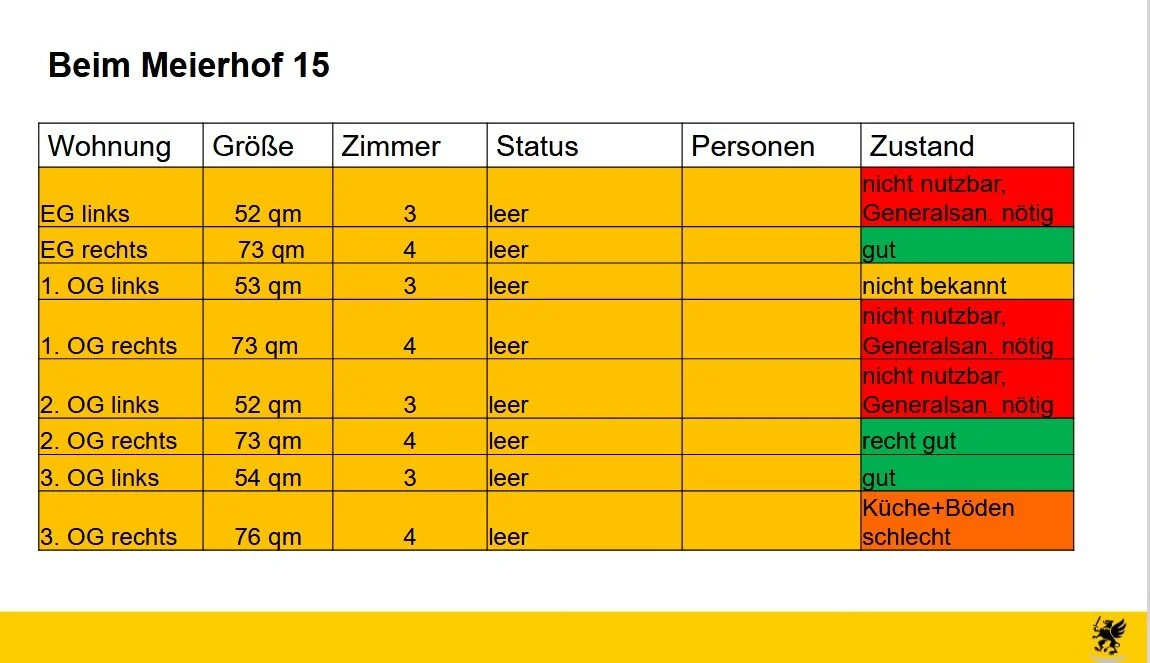 Beim Meierhof 15

| Wohnung | Größe | Zimmer | Status | Personen | Zustand |
|---|---|---|---|---|---|
| EG links | 52 qm | 3 | leer | | nicht nutzbar, Generalsan. nötig |
| EG rechts | 73 qm | 4 | leer | | gut |
| 1. OG links | 53 qm | 3 | leer | | nicht bekannt |
| 1. OG rechts | 73 qm | 4 | leer | | nicht nutzbar, Generalsan. nötig |
| 2. OG links | 52 qm | 3 | leer | | nicht nutzbar, Generalsan. nötig |
| 2. OG rechts | 73 qm | 4 | leer | | recht gut |
| 3. OG links | 54 qm | 3 | leer | | gut |
| 3. OG rechts | 76 qm | 4 | leer | | Küche+Böden schlecht |